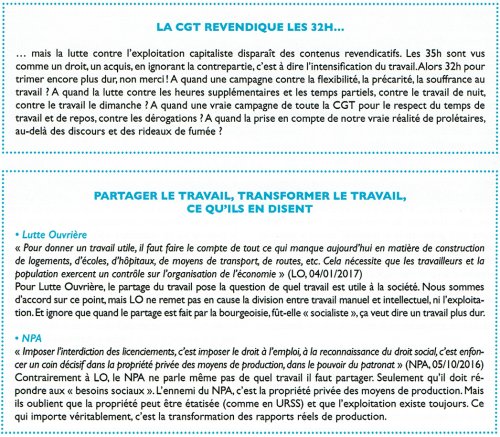 LA CGT REVENDIQUE LES 32H...

... mais la lutte contre l'exploitation capitaliste disparaît des contenus revendicatifs. Les 35h sont vus comme un droit, un acquis, en ignorant la contrepartie, c'est à dire l'intensification du travail. Alors 32h pour trimer encore plus dur, non merci ! A quand une campagne contre la flexibilité, la précarité, la souffrance au travail ? A quand la lutte contre les heures supplémentaires et les temps partiels, contre le travail de nuit, contre le travail le dimanche ? A quand une vraie campagne de toute la CGT pour le respect du temps de travail et de repos, contre les dérogations ? A quand la prise en compte de notre vraie réalité de prolétaires, au-delà des discours et des rideaux de fumée ?

PARTAGER LE TRAVAIL, TRANSFORMER LE TRAVAIL, CE QU'ILS EN DISENT

• Lutte Ouvrière
« Pour donner un travail utile, il faut faire le compte de tout ce qui manque aujourd'hui en matière de construction de logements, d'écoles, d'hôpitaux, de moyens de transport, de routes, etc. Cela nécessite que les travailleurs et la population exercent un contrôle sur l'organisation de l'économie » (LO, 04/01/2017)
Pour Lutte Ouvrière, le partage du travail pose la question de quel travail est utile à la société. Nous sommes d'accord sur ce point, mais LO ne remet pas en cause la division entre travail manuel et intellectuel, ni l'exploitation. Et ignore que quand le partage est fait par la bourgeoisie, fût-elle « socialiste », ça veut dire un travail plus dur.

• NPA
« Imposer l'interdiction des licenciements, c'est imposer le droit à l'emploi, à la reconnaissance du droit social, c'est enfoncer un coin décisif dans la propriété privée des moyens de production, dans le pouvoir du patronat » (NPA, 05/10/2016)
Contrairement à LO, le NPA ne parle même pas de quel travail il faut partager. Seulement qu'il doit répondre aux « besoins sociaux ». L'ennemi du NPA, c'est la propriété privée des moyens de production. Mais ils oublient que la propriété peut être étatisée (comme en URSS) et que l'exploitation existe toujours. Ce qui importe véritablement, c'est la transformation des rapports réels de production.